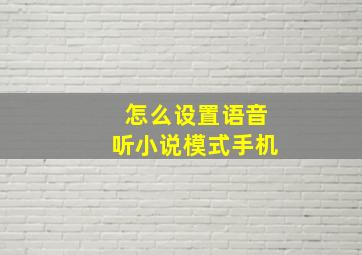 怎么设置语音
听小说模式手机